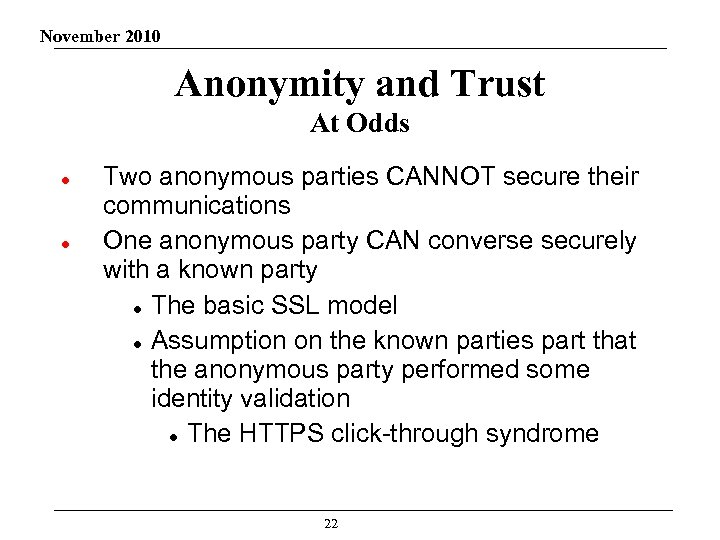 November 2010

Anonymity and Trust
At Odds

- Two anonymous parties CANNOT secure their communications
- One anonymous party CAN converse securely with a known party
  - The basic SSL model
  - Assumption on the known parties part that the anonymous party performed some identity validation
    - The HTTPS click-through syndrome

22